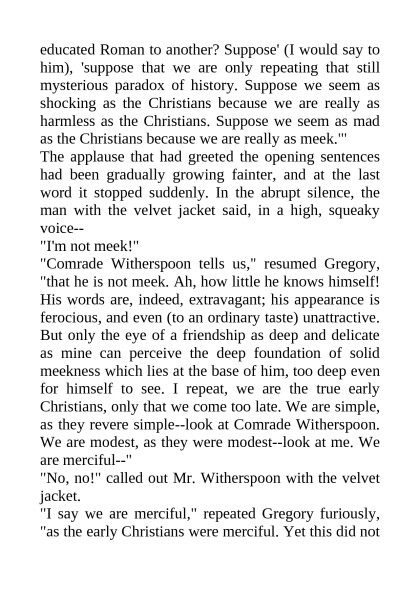 educated Roman to another? Suppose' (I would say to him), 'suppose that we are only repeating that still mysterious paradox of history. Suppose we seem as shocking as the Christians because we are really as harmless as the Christians. Suppose we seem as mad as the Christians because we are really as meek.'"

The applause that had greeted the opening sentences had been gradually growing fainter, and at the last word it stopped suddenly. In the abrupt silence, the man with the velvet jacket said, in a high, squeaky voice--

"I'm not meek!"

"Comrade Witherspoon tells us," resumed Gregory, "that he is not meek. Ah, how little he knows himself! His words are, indeed, extravagant; his appearance is ferocious, and even (to an ordinary taste) unattractive. But only the eye of a friendship as deep and delicate as mine can perceive the deep foundation of solid meekness which lies at the base of him, too deep even for himself to see. I repeat, we are the true early Christians, only that we come too late. We are simple, as they revere simple--look at Comrade Witherspoon. We are modest, as they were modest--look at me. We are merciful--"

"No, no!" called out Mr. Witherspoon with the velvet jacket.

"I say we are merciful," repeated Gregory furiously, "as the early Christians were merciful. Yet this did not